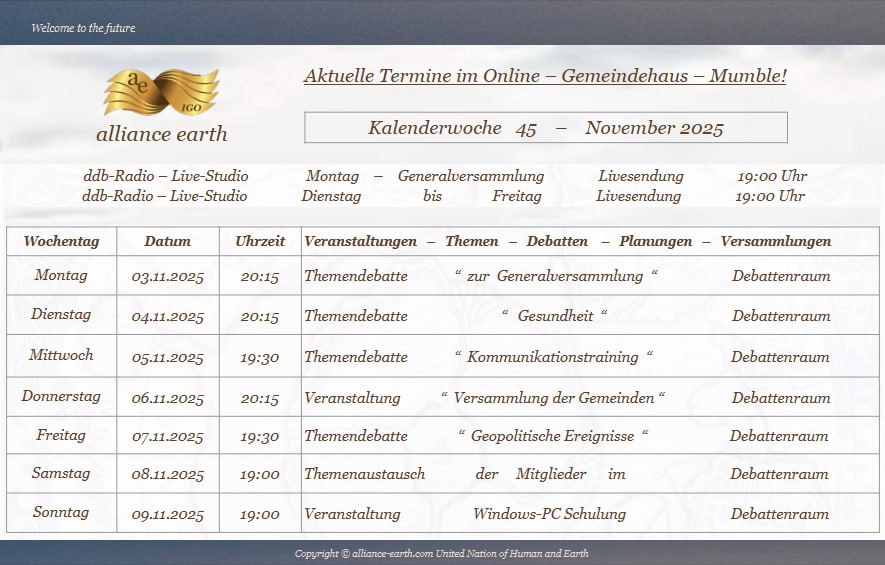 Welcome to the future

ae IGO
alliance earth

Aktuelle Termine im Online – Gemeindehaus – Mumble!

Kalenderwoche 45 – November 2025

ddb-Radio – Live-Studio Montag – Generalversammlung Livesendung 19:00 Uhr
ddb-Radio – Live-Studio Dienstag bis Freitag Livesendung 19:00 Uhr

| Wochentag | Datum | Uhrzeit | Veranstaltungen – Themen – Debatten – Planungen – Versammlungen |
|---|---|---|---|
| Montag | 03.11.2025 | 20:15 | Themendebatte “ zur Generalversammlung “ Debattenraum |
| Dienstag | 04.11.2025 | 20:15 | Themendebatte “ Gesundheit “ Debattenraum |
| Mittwoch | 05.11.2025 | 19:30 | Themendebatte “ Kommunikationstraining “ Debattenraum |
| Donnerstag | 06.11.2025 | 20:15 | Veranstaltung “ Versammlung der Gemeinden “ Debattenraum |
| Freitag | 07.11.2025 | 19:30 | Themendebatte “ Geopolitische Ereignisse “ Debattenraum |
| Samstag | 08.11.2025 | 19:00 | Themenaustausch der Mitglieder im Debattenraum |
| Sonntag | 09.11.2025 | 19:00 | Veranstaltung Windows-PC Schulung Debattenraum |

Copyright © alliance-earth.com United Nation of Human and Earth